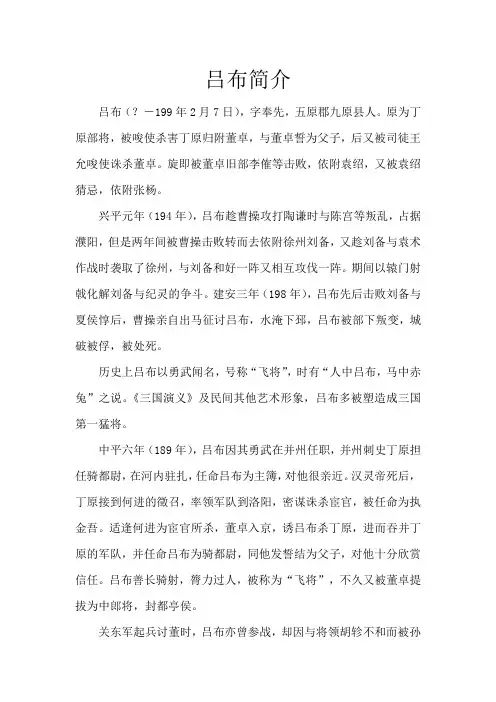 吕布简介

吕布（？－199年2月7日），字奉先，五原郡九原县人。原为丁原部将，被唆使杀害丁原归附董卓，与董卓誓为父子，后又被司徒王允唆使诛杀董卓。旋即被董卓旧部李傕等击败，依附袁绍，又被袁绍猜忌，依附张杨。

兴平元年（194年），吕布趁曹操攻打陶谦时与陈宫等叛乱，占据濮阳，但是两年间被曹操击败转而去依附徐州刘备，又趁刘备与袁术作战时袭取了徐州，与刘备和好一阵又相互攻伐一阵。期间以辕门射戟化解刘备与纪灵的争斗。建安三年（198年），吕布先后击败刘备与夏侯惇后，曹操亲自出马征讨吕布，水淹下邳，吕布被部下叛变，城破被俘，被处死。

历史上吕布以勇武闻名，号称“飞将”，时有“人中吕布，马中赤兔”之说。《三国演义》及民间其他艺术形象，吕布多被塑造成三国第一猛将。

中平六年（189年），吕布因其勇武在并州任职，并州刺史丁原担任骑都尉，在河内驻扎，任命吕布为主簿，对他很亲近。汉灵帝死后，丁原接到何进的徵召，率领军队到洛阳，密谋诛杀宦官，被任命为执金吾。适逢何进为宦官所杀，董卓入京，诱吕布杀丁原，进而吞并丁原的军队，并任命吕布为骑都尉，同他发誓结为父子，对他十分欣赏信任。吕布善长骑射，膂力过人，被称为“飞将”，不久又被董卓提拔为中郎将，封都亭侯。

关东军起兵讨董时，吕布亦曾参战，却因与将领胡轸不和而被孙